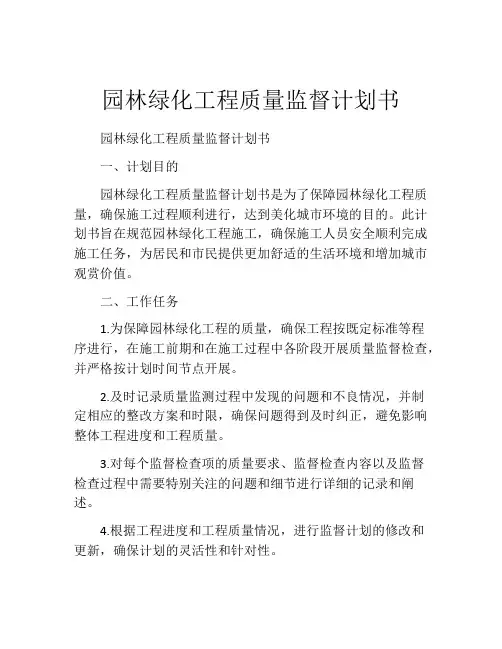 园林绿化工程质量监督计划书

园林绿化工程质量监督计划书

一、计划目的

园林绿化工程质量监督计划书是为了保障园林绿化工程质量，确保施工过程顺利进行，达到美化城市环境的目的。此计划书旨在规范园林绿化工程施工，确保施工人员安全顺利完成施工任务，为居民和市民提供更加舒适的生活环境和增加城市观赏价值。

二、工作任务

1.为保障园林绿化工程的质量，确保工程按既定标准等程序进行，在施工前期和在施工过程中各阶段开展质量监督检查，并严格按计划时间节点开展。

2.及时记录质量监测过程中发现的问题和不良情况，并制定相应的整改方案和时限，确保问题得到及时纠正，避免影响整体工程进度和工程质量。

3.对每个监督检查项的质量要求、监督检查内容以及监督检查过程中需要特别关注的问题和细节进行详细的记录和阐述。

4.根据工程进度和工程质量情况，进行监督计划的修改和更新，确保计划的灵活性和针对性。